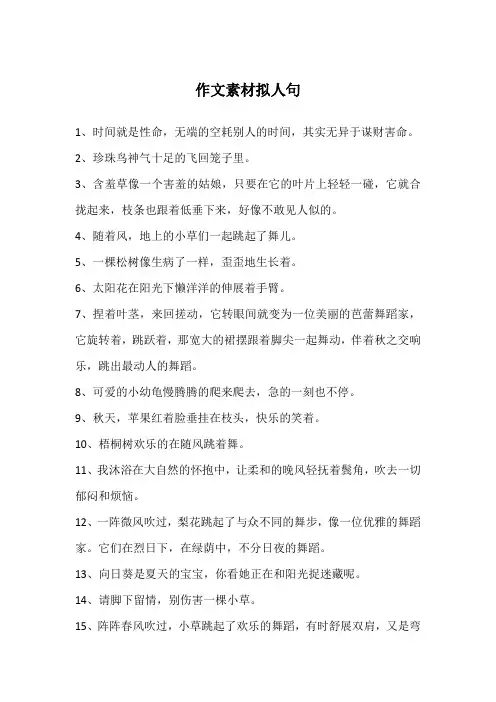 作文素材拟人句

1、时间就是性命，无端的空耗别人的时间，其实无异于谋财害命。

2、珍珠鸟神气十足的飞回笼子里。

3、含羞草像一个害羞的姑娘，只要在它的叶片上轻轻一碰，它就合拢起来，枝条也跟着低垂下来，好像不敢见人似的。

4、随着风，地上的小草们一起跳起了舞儿。

5、一棵松树像生病了一样，歪歪地生长着。

6、太阳花在阳光下懒洋洋的伸展着手臂。

7、捏着叶茎，来回搓动，它转眼间就变为一位美丽的芭蕾舞蹈家，它旋转着，跳跃着，那宽大的裙摆跟着脚尖一起舞动，伴着秋之交响乐，跳出最动人的舞蹈。

8、可爱的小幼龟慢腾腾的爬来爬去，急的一刻也不停。

9、秋天，苹果红着脸垂挂在枝头，快乐的笑着。

10、梧桐树欢乐的在随风跳着舞。

11、我沐浴在大自然的怀抱中，让柔和的晚风轻抚着鬓角，吹去一切郁闷和烦恼。

12、一阵微风吹过，梨花跳起了与众不同的舞步，像一位优雅的舞蹈家。它们在烈日下，在绿荫中，不分日夜的舞蹈。

13、向日葵是夏天的宝宝，你看她正在和阳光捉迷藏呢。

14、请脚下留情，别伤害一棵小草。

15、阵阵春风吹过，小草跳起了欢乐的舞蹈，有时舒展双肩，又是弯